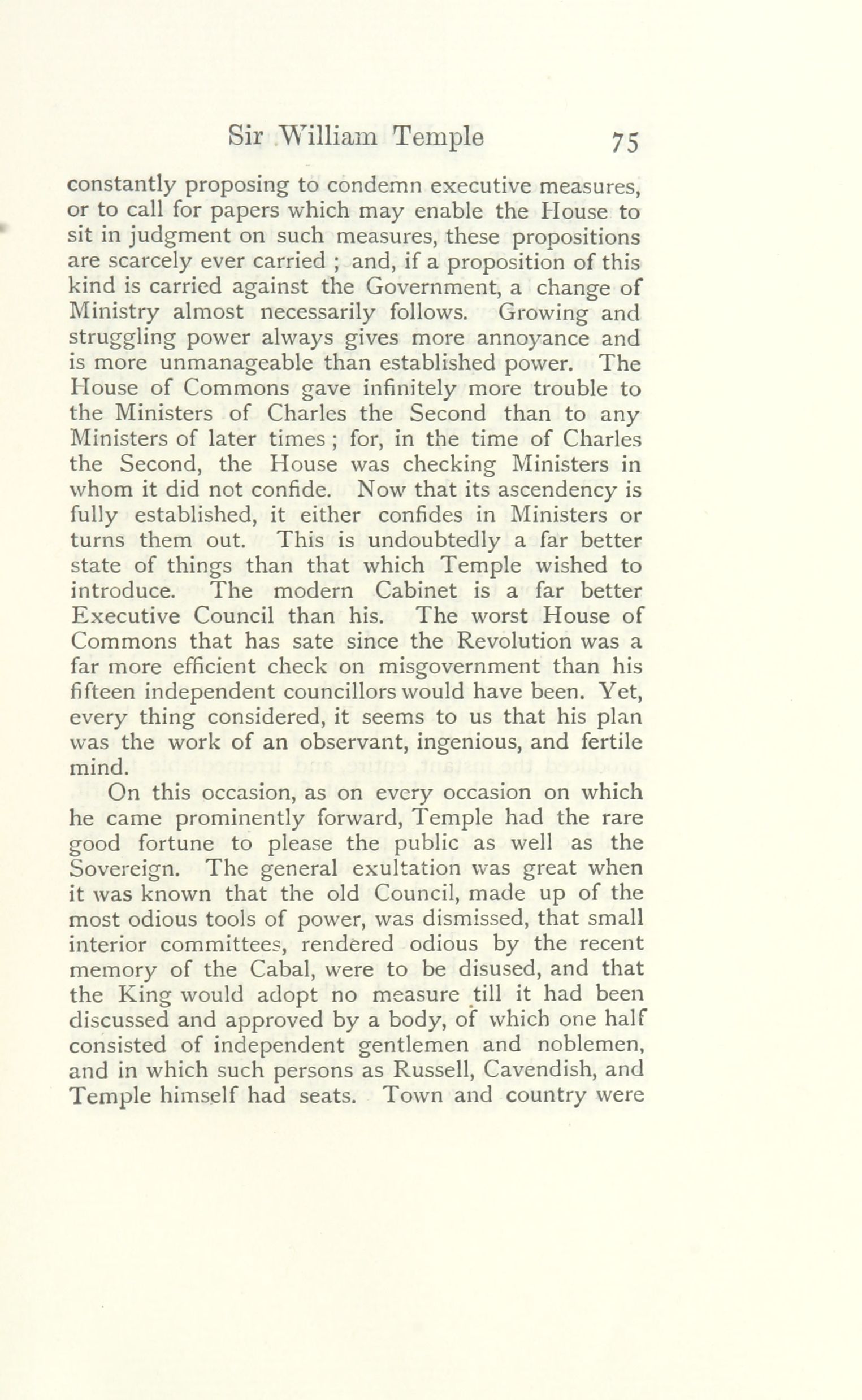 Sir William Temple 75

constantly proposing to condemn executive measures, or to call for papers which may enable the House to sit in judgment on such measures, these propositions are scarcely ever carried ; and, if a proposition of this kind is carried against the Government, a change of Ministry almost necessarily follows. Growing and struggling power always gives more annoyance and is more unmanageable than established power. The House of Commons gave infinitely more trouble to the Ministers of Charles the Second than to any Ministers of later times ; for, in the time of Charles the Second, the House was checking Ministers in whom it did not confide. Now that its ascendency is fully established, it either confides in Ministers or turns them out. This is undoubtedly a far better state of things than that which Temple wished to introduce. The modern Cabinet is a far better Executive Council than his. The worst House of Commons that has sate since the Revolution was a far more efficient check on misgovernment than his fifteen independent councillors would have been. Yet, every thing considered, it seems to us that his plan was the work of an observant, ingenious, and fertile mind.

On this occasion, as on every occasion on which he came prominently forward, Temple had the rare good fortune to please the public as well as the Sovereign. The general exultation was great when it was known that the old Council, made up of the most odious tools of power, was dismissed, that small interior committees, rendered odious by the recent memory of the Cabal, were to be disused, and that the King would adopt no measure till it had been discussed and approved by a body, of which one half consisted of independent gentlemen and noblemen, and in which such persons as Russell, Cavendish, and Temple himself had seats. Town and country were